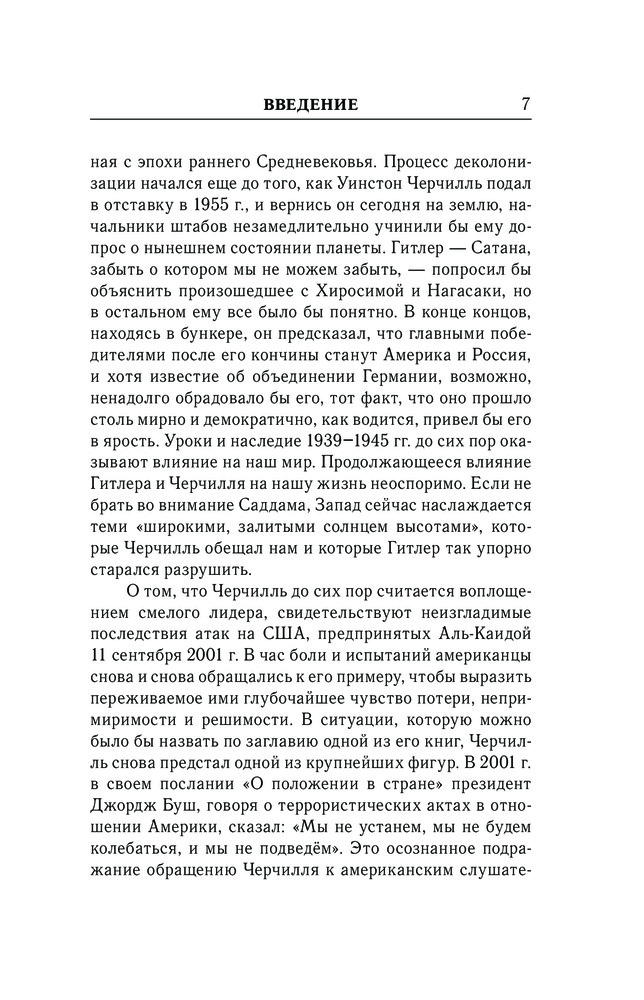 ВВЕДЕНИЕ 7

ная с эпохи раннего Средневековья. Процесс деколонизации начался еще до того, как Уинстон Черчилль подал в отставку в 1955 г., и вернись он сегодня на землю, начальники штабов незамедлительно учинили бы ему допрос о нынешнем состоянии планеты. Гитлер — Сатана, забыть о котором мы не можем забыть, — попросил бы объяснить произошедшее с Хиросимой и Нагасаки, но в остальном ему все было бы понятно. В конце концов, находясь в бункере, он предсказал, что главными победителями после его кончины станут Америка и Россия, и хотя известие об объединении Германии, возможно, ненадолго обрадовало бы его, тот факт, что оно прошло столь мирно и демократично, как водится, привел бы его в ярость. Уроки и наследие 1939–1945 гг. до сих пор оказывают влияние на наш мир. Продолжающееся влияние Гитлера и Черчилля на нашу жизнь неоспоримо. Если не брать во внимание Саддама, Запад сейчас наслаждается теми «широкими, залитыми солнцем высотами», которые Черчилль обещал нам и которые Гитлер так упорно старался разрушить.

О том, что Черчилль до сих пор считается воплощением смелого лидера, свидетельствуют неизгладимые последствия атак на США, предпринятых Аль-Каидой 11 сентября 2001 г. В час боли и испытаний американцы снова и снова обращались к его примеру, чтобы выразить переживаемое ими глубочайшее чувство потери, непримиримости и решимости. В ситуации, которую можно было бы назвать по заглавию одной из его книг, Черчилль снова предстал одной из крупнейших фигур. В 2001 г. в своем послании «О положении в стране» президент Джордж Буш, говоря о террористических актах в отношении Америки, сказал: «Мы не устанем, мы не будем колебаться, и мы не подведём». Это осознанное подражание обращению Черчилля к американским слушате-